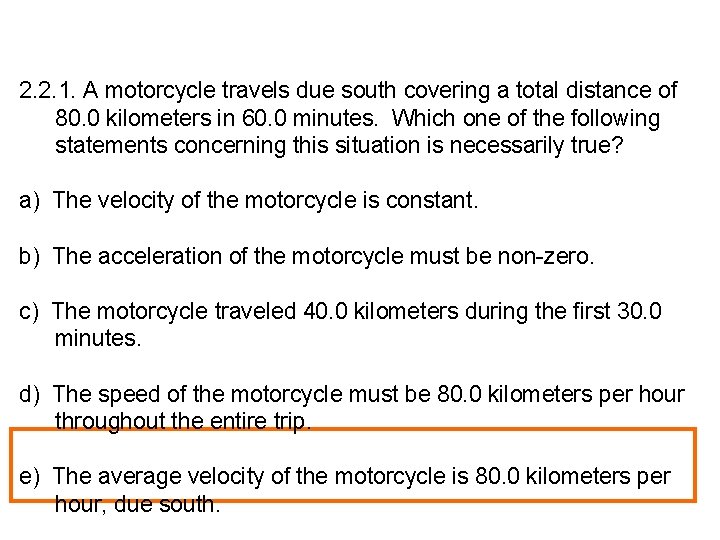 2.2.1. A motorcycle travels due south covering a total distance of 80.0 kilometers in 60.0 minutes. Which one of the following statements concerning this situation is necessarily true?

a) The velocity of the motorcycle is constant.

b) The acceleration of the motorcycle must be non-zero.

c) The motorcycle traveled 40.0 kilometers during the first 30.0 minutes.

d) The speed of the motorcycle must be 80.0 kilometers per hour throughout the entire trip.

e) The average velocity of the motorcycle is 80.0 kilometers per hour, due south.